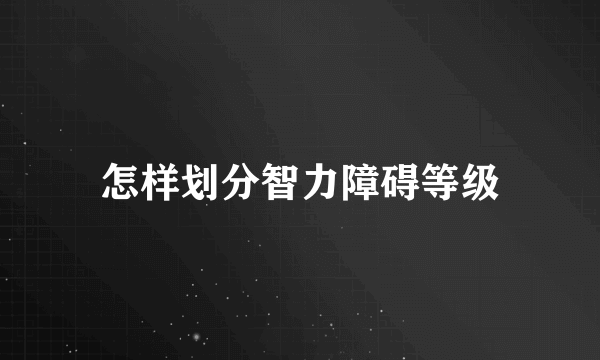 怎样划分智力障碍等级